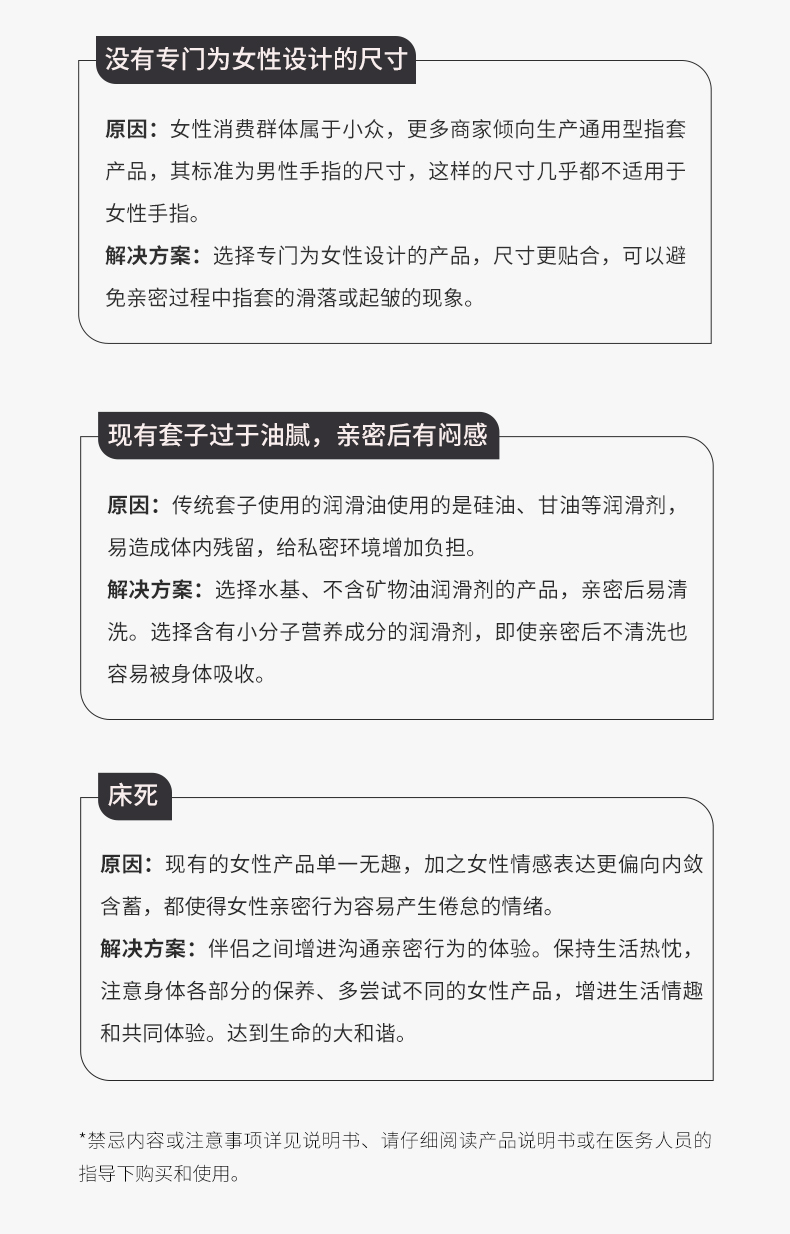 没有专门为女性设计的尺寸

原因：女性消费群体属于小众，更多商家倾向生产通用型指套产品，其标准为男性手指的尺寸，这样的尺寸几乎都不适用于女性手指。

解决方案：选择专门为女性设计的产品，尺寸更贴合，可以避免亲密过程中指套的滑落或起皱的现象。

现有套子过于油腻，亲密后有闷感

原因：传统套子使用的润滑油使用的是硅油、甘油等润滑剂，易造成体内残留，给私密环境增加负担。

解决方案：选择水基、不含矿物油润滑剂的产品，亲密后易清洗。选择含有小分子营养成分的润滑剂，即使亲密后不清洗也容易被身体吸收。

床死

原因：现有的女性产品单一无趣，加之女性情感表达更偏向内敛含蓄，都使得女性亲密行为容易产生倦怠的情绪。

解决方案：伴侣之间增进沟通亲密行为的体验。保持生活热忱，注意身体各部分的保养、多尝试不同的女性产品，增进生活情趣和共同体验。达到生命的大和谐。

*禁忌内容或注意事项详见说明书、请仔细阅读产品说明书或在医务人员的指导下购买和使用。